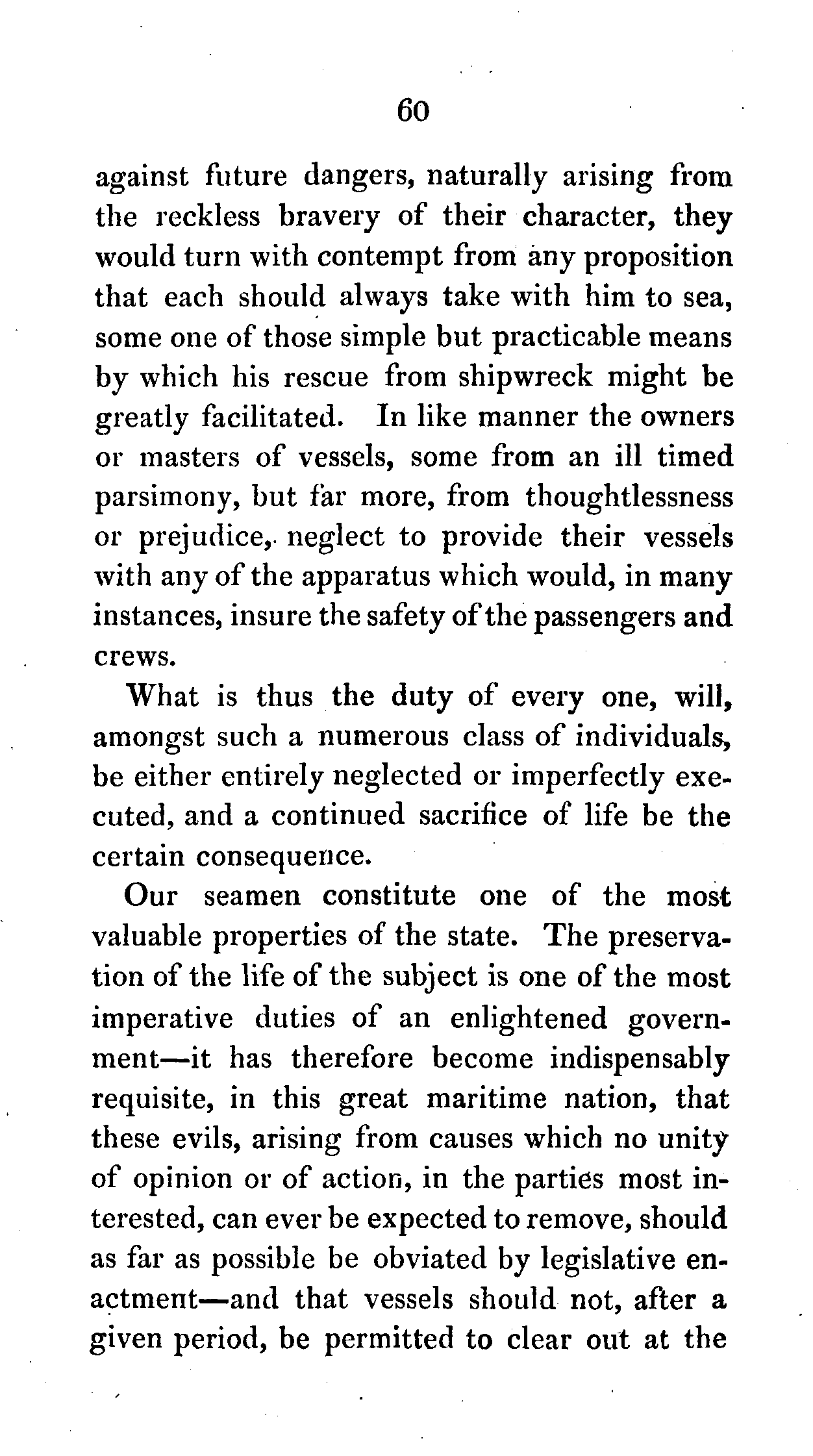 60

against future dangers, naturally arising from the reckless bravery of their character, they would turn with contempt from any proposition that each should always take with him to sea, some one of those simple but practicable means by which his rescue from shipwreck might be greatly facilitated. In like manner the owners or masters of vessels, some from an ill timed parsimony, but far more, from thoughtlessness or prejudice, neglect to provide their vessels with any of the apparatus which would, in many instances, insure the safety of the passengers and crews.

What is thus the duty of every one, will, amongst such a numerous class of individuals, be either entirely neglected or imperfectly executed, and a continued sacrifice of life be the certain consequence.

Our seamen constitute one of the most valuable properties of the state. The preservation of the life of the subject is one of the most imperative duties of an enlightened government—it has therefore become indispensably requisite, in this great maritime nation, that these evils, arising from causes which no unity of opinion or of action, in the parties most interested, can ever be expected to remove, should as far as possible be obviated by legislative enactment—and that vessels should not, after a given period, be permitted to clear out at the